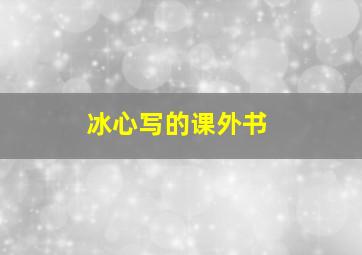 冰心写的课外书